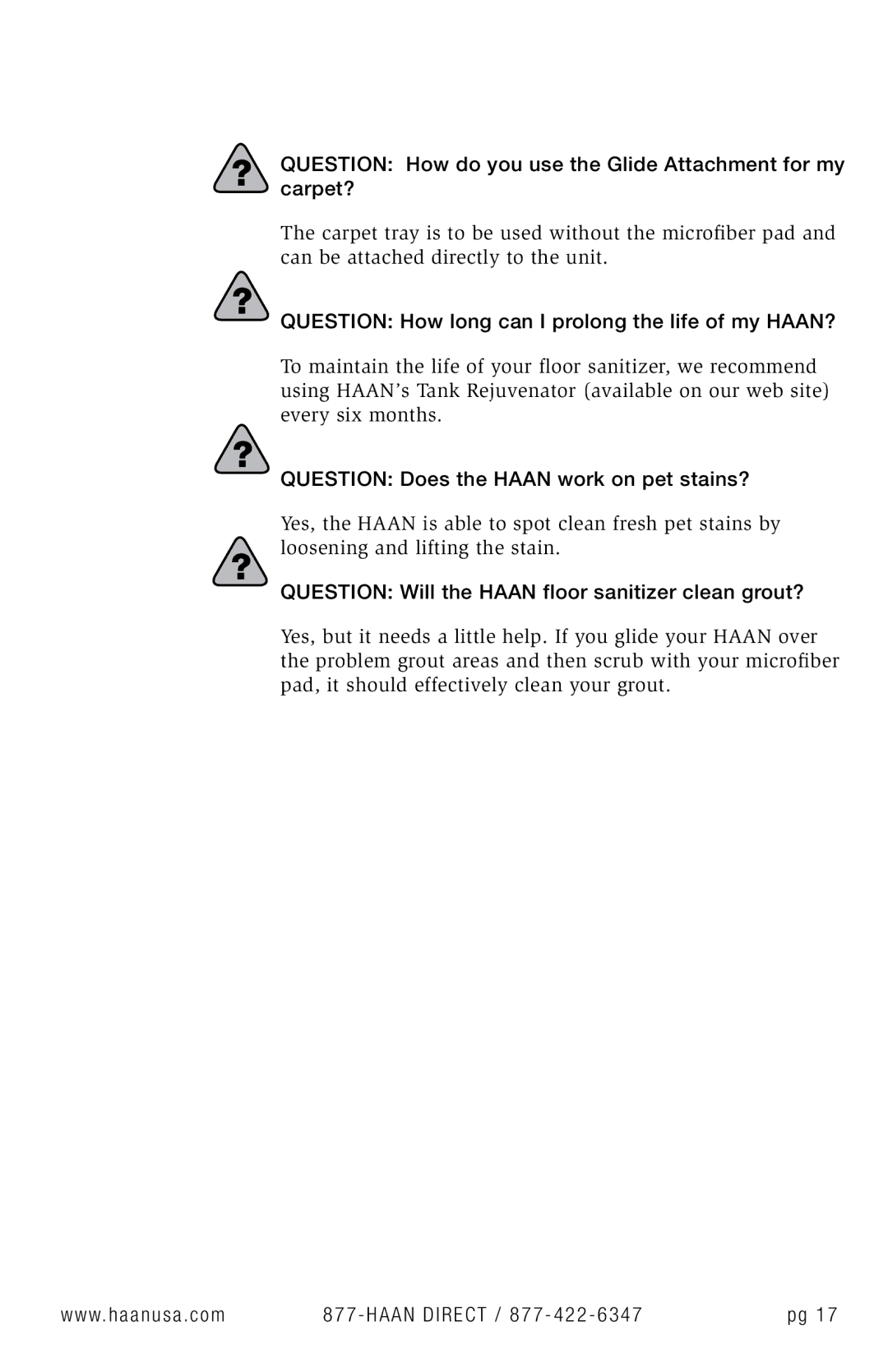 QUESTION: How do you use the Glide Attachment for my carpet?

The carpet tray is to be used without the microfiber pad and can be attached directly to the unit.

QUESTION: How long can I prolong the life of my HAAN?

To maintain the life of your floor sanitizer, we recommend using HAAN's Tank Rejuvenator (available on our web site) every six months.

QUESTION: Does the HAAN work on pet stains?

Yes, the HAAN is able to spot clean fresh pet stains by loosening and lifting the stain.

QUESTION: Will the HAAN floor sanitizer clean grout?

Yes, but it needs a little help. If you glide your HAAN over the problem grout areas and then scrub with your microfiber pad, it should effectively clean your grout.

www.haanusa.com 877-HAAN DIRECT / 877-422-6347 pg 17